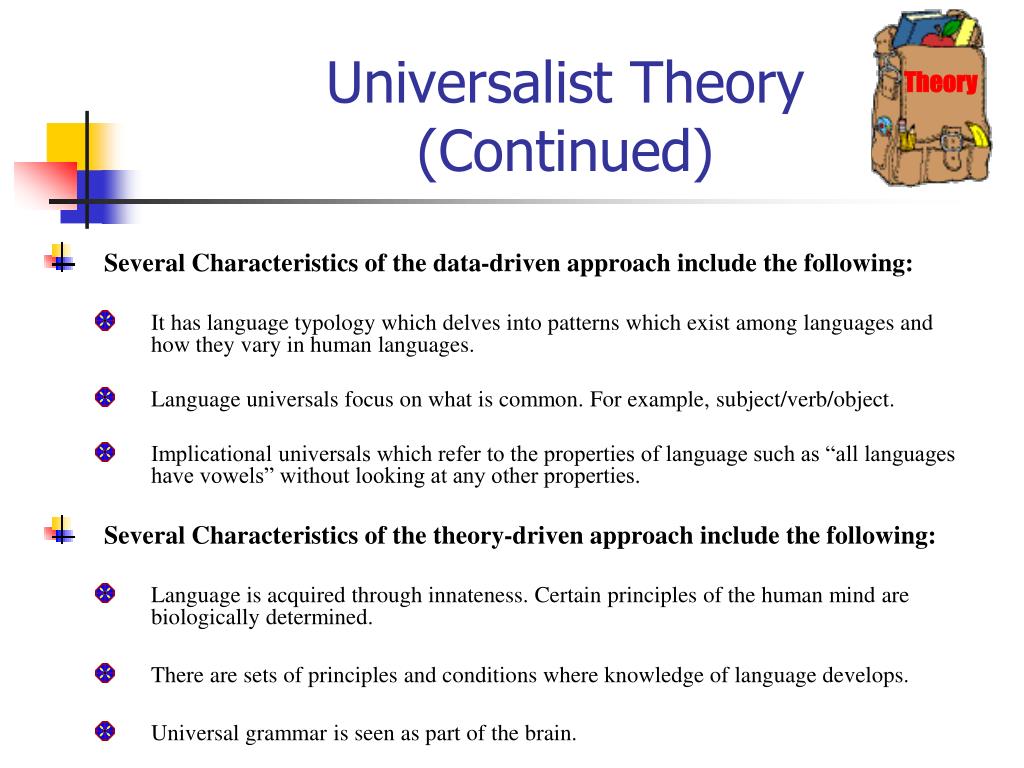 Universalist Theory (Continued)

Theory

Several Characteristics of the data-driven approach include the following:

It has language typology which delves into patterns which exist among languages and how they vary in human languages.

Language universals focus on what is common. For example, subject/verb/object.

Implicational universals which refer to the properties of language such as “all languages have vowels” without looking at any other properties.

Several Characteristics of the theory-driven approach include the following:

Language is acquired through innateness. Certain principles of the human mind are biologically determined.

There are sets of principles and conditions where knowledge of language develops.

Universal grammar is seen as part of the brain.